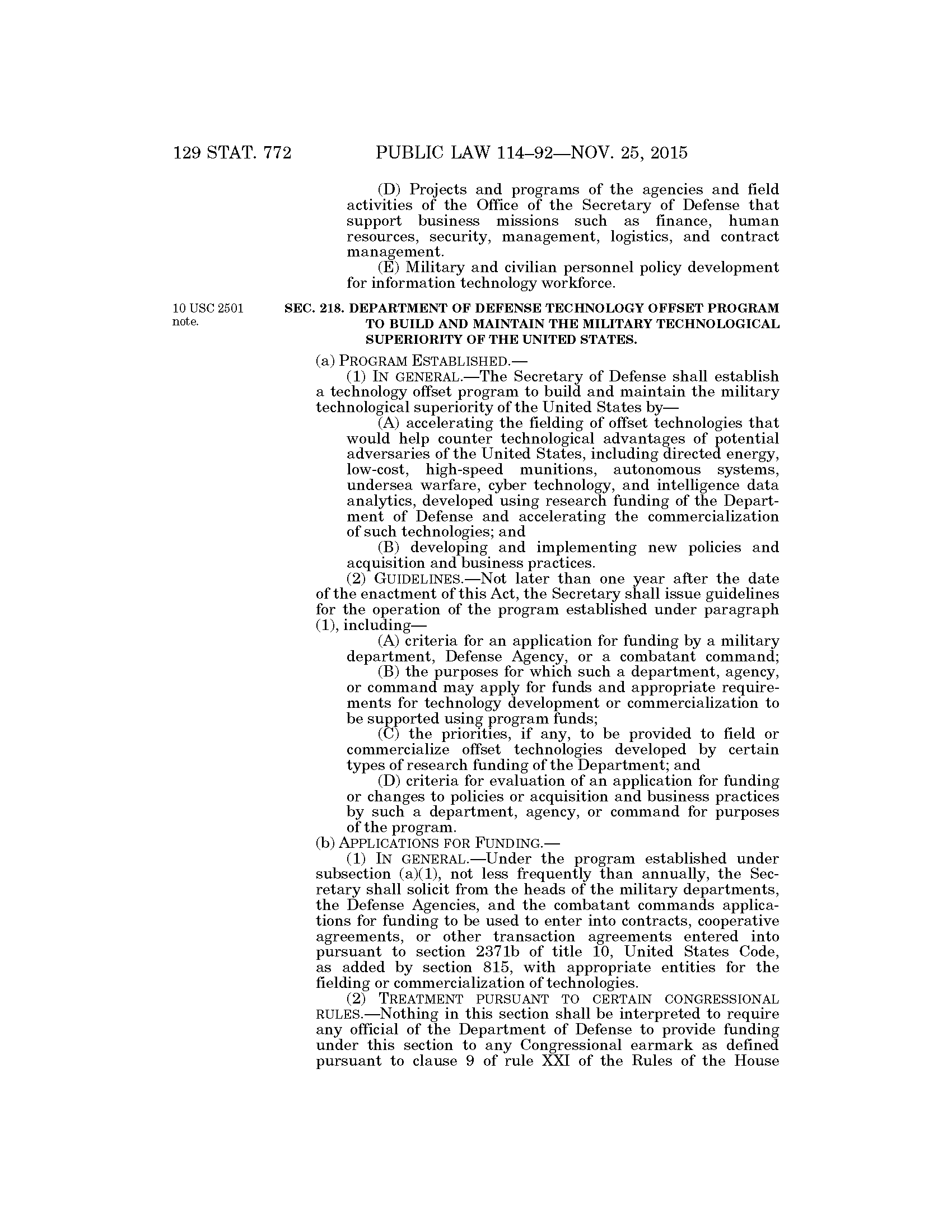 129 STAT. 772 PUBLIC LAW 114–92—NOV. 25, 2015

(D) Projects and programs of the agencies and field activities of the Office of the Secretary of Defense that support business missions such as finance, human resources, security, management, logistics, and contract management.

(E) Military and civilian personnel policy development for information technology workforce.

10 USC 2501 note.

SEC. 218. DEPARTMENT OF DEFENSE TECHNOLOGY OFFSET PROGRAM TO BUILD AND MAINTAIN THE MILITARY TECHNOLOGICAL SUPERIORITY OF THE UNITED STATES.

(a) PROGRAM ESTABLISHED.—

(1) IN GENERAL.—The Secretary of Defense shall establish a technology offset program to build and maintain the military technological superiority of the United States by—

(A) accelerating the fielding of offset technologies that would help counter technological advantages of potential adversaries of the United States, including directed energy, low-cost, high-speed munitions, autonomous systems, undersea warfare, cyber technology, and intelligence data analytics, developed using research funding of the Department of Defense and accelerating the commercialization of such technologies; and

(B) developing and implementing new policies and acquisition and business practices.

(2) GUIDELINES.—Not later than one year after the date of the enactment of this Act, the Secretary shall issue guidelines for the operation of the program established under paragraph (1), including—

(A) criteria for an application for funding by a military department, Defense Agency, or a combatant command;

(B) the purposes for which such a department, agency, or command may apply for funds and appropriate requirements for technology development or commercialization to be supported using program funds;

(C) the priorities, if any, to be provided to field or commercialize offset technologies developed by certain types of research funding of the Department; and

(D) criteria for evaluation of an application for funding or changes to policies or acquisition and business practices by such a department, agency, or command for purposes of the program.

(b) APPLICATIONS FOR FUNDING.—

(1) IN GENERAL.—Under the program established under subsection (a)(1), not less frequently than annually, the Secretary shall solicit from the heads of the military departments, the Defense Agencies, and the combatant commands applications for funding to be used to enter into contracts, cooperative agreements, or other transaction agreements entered into pursuant to section 2371b of title 10, United States Code, as added by section 815, with appropriate entities for the fielding or commercialization of technologies.

(2) TREATMENT PURSUANT TO CERTAIN CONGRESSIONAL RULES.—Nothing in this section shall be interpreted to require any official of the Department of Defense to provide funding under this section to any Congressional earmark as defined pursuant to clause 9 of rule XXI of the Rules of the House